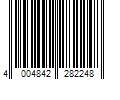 4 004842 282248